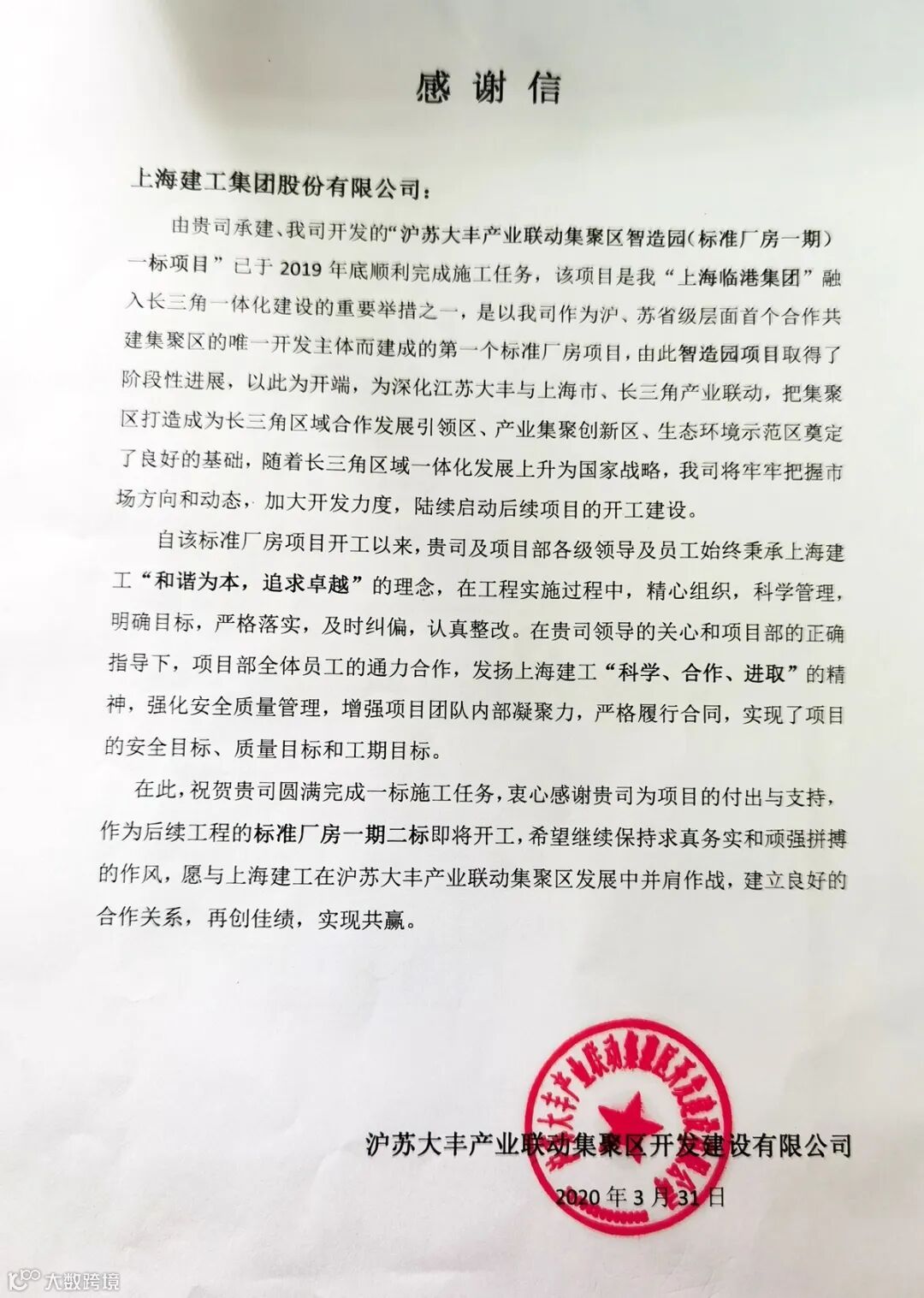 感谢信

上海建工集团股份有限公司：

由贵司承建、我司开发的“沪苏大丰产业联动集聚区智造园(标准厂房一期)一标项目”已于2019年底顺利完成施工任务，该项目是我“上海临港集团”融入长三角一体化建设的重要举措之一，是以我司作为沪、苏省级层面首个合作共建集聚区的唯一开发主体而建成的第一个标准厂房项目，由此智造园项目取得了阶段性进展，以此为开端，为深化江苏大丰与上海市、长三角产业联动，把集聚区打造成为长三角区域合作发展引领区、产业集聚创新区、生态环境示范区奠定了良好的基础，随着长三角区域一体化发展上升为国家战略，我司将牢牢把握市场方向和动态，加大开发力度，陆续启动后续项目的开工建设。

自该标准厂房项目开工以来，贵司及项目部各级领导及员工始终秉承上海建工“和谐为本，追求卓越”的理念，在工程实施过程中，精心组织，科学管理，明确目标，严格落实，及时纠偏，认真整改。在贵司领导的关心和项目部的正确指导下，项目部全体员工的通力合作，发扬上海建工“科学、合作、进取”的精神，强化安全质量管理，增强项目团队内部凝聚力，严格履行合同，实现了项目的安全目标、质量目标和工期目标。

在此，祝贺贵司圆满完成一标施工任务，衷心感谢贵司为项目的付出与支持，作为后续工程的标准厂房一期二标即将开工，希望继续保持求真务实和顽强拼搏的作风，愿与上海建工在沪苏大丰产业联动集聚区发展中并肩作战，建立良好的合作关系，再创佳绩，实现共赢。

沪苏大丰产业联动集聚区开发建设有限公司

2020年3月31日

大数跨境